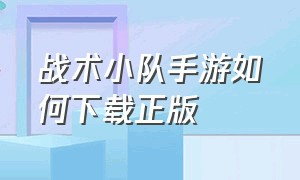 战术小队手游如何下载正版